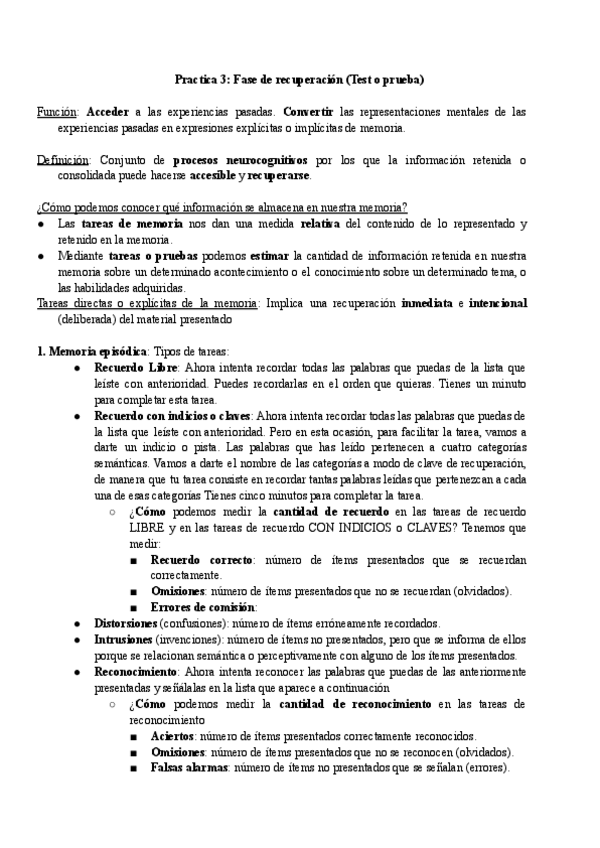 Practica 3: Fase de recuperación (Test o prueba)

Función: Acceder a las experiencias pasadas. Convertir las representaciones mentales de las experiencias pasadas en expresiones explícitas o implícitas de memoria.

Definición: Conjunto de procesos neurocognitivos por los que la información retenida o consolidada puede hacerse accesible y recuperarse.

¿Cómo podemos conocer qué información se almacena en nuestra memoria?
● Las tareas de memoria nos dan una medida relativa del contenido de lo representado y retenido en la memoria.
● Mediante tareas o pruebas podemos estimar la cantidad de información retenida en nuestra memoria sobre un determinado acontecimiento o el conocimiento sobre un determinado tema, o las habilidades adquiridas.
Tareas directas o explícitas de la memoria: Implica una recuperación inmediata e intencional (deliberada) del material presentado

1. Memoria episódica: Tipos de tareas:
● Recuerdo Libre: Ahora intenta recordar todas las palabras que puedas de la lista que leíste con anterioridad. Puedes recordarlas en el orden que quieras. Tienes un minuto para completar esta tarea.
● Recuerdo con indicios o claves: Ahora intenta recordar todas las palabras que puedas de la lista que leíste con anterioridad. Pero en esta ocasión, para facilitar la tarea, vamos a darte un indicio o pista. Las palabras que has leído pertenecen a cuatro categorías semánticas. Vamos a darte el nombre de las categorías a modo de clave de recuperación, de manera que tu tarea consiste en recordar tantas palabras leídas que pertenezcan a cada una de esas categorías Tienes cinco minutos para completar la tarea.
○ ¿Cómo podemos medir la cantidad de recuerdo en las tareas de recuerdo LIBRE y en las tareas de recuerdo CON INDICIOS o CLAVES? Tenemos que medir:
■ Recuerdo correcto: número de ítems presentados que se recuerdan correctamente.
■ Omisiones: número de ítems presentados que no se recuerdan (olvidados).
■ Errores de comisión:
● Distorsiones (confusiones): número de ítems erróneamente recordados.
● Intrusiones (invenciones): número de ítems no presentados, pero que se informa de ellos porque se relacionan semántica o perceptivamente con alguno de los ítems presentados.
● Reconocimiento: Ahora intenta reconocer las palabras que puedas de las anteriormente presentadas y señálalas en la lista que aparece a continuación
○ ¿Cómo podemos medir la cantidad de reconocimiento en las tareas de reconocimiento
■ Aciertos: número de ítems presentados correctamente reconocidos.
■ Omisiones: número de ítems presentados que no se reconocen (olvidados).
■ Falsas alarmas: número de ítems no presentados que se señalan (errores).